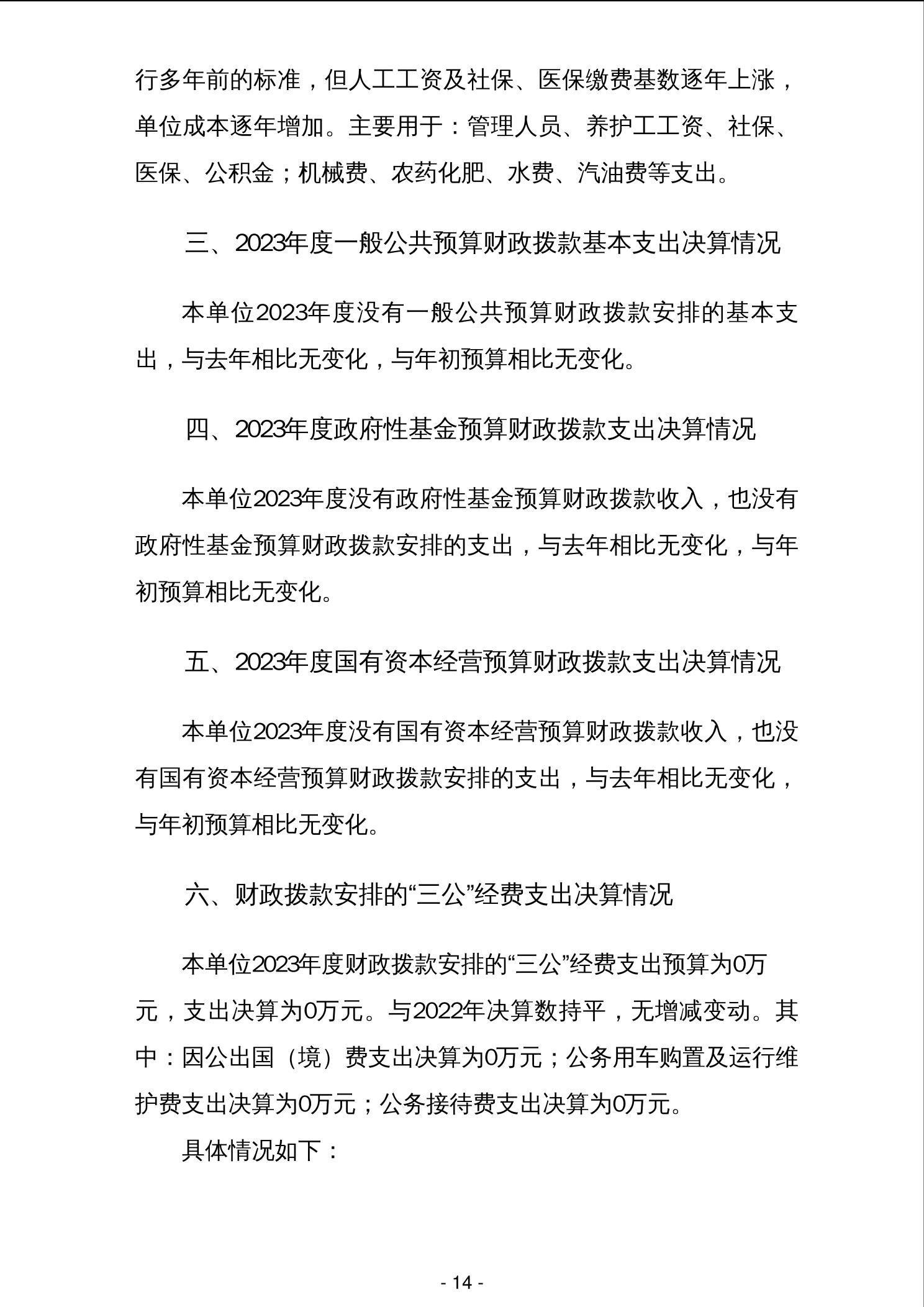 行多年前的标准，但人工工资及社保、医保缴费基数逐年上涨，单位成本逐年增加。主要用于：管理人员、养护工工资、社保、医保、公积金；机械费、农药化肥、水费、汽油费等支出。

三、2023年度一般公共预算财政拨款基本支出决算情况

本单位2023年度没有一般公共预算财政拨款安排的基本支出，与去年相比无变化，与年初预算相比无变化。

四、2023年度政府性基金预算财政拨款支出决算情况

本单位2023年度没有政府性基金预算财政拨款收入，也没有政府性基金预算财政拨款安排的支出，与去年相比无变化，与年初预算相比无变化。

五、2023年度国有资本经营预算财政拨款支出决算情况

本单位2023年度没有国有资本经营预算财政拨款收入，也没有国有资本经营预算财政拨款安排的支出，与去年相比无变化，与年初预算相比无变化。

六、财政拨款安排的“三公”经费支出决算情况

本单位2023年度财政拨款安排的“三公”经费支出预算为0万元，支出决算为0万元。与2022年决算数持平，无增减变动。其中：因公出国（境）费支出决算为0万元；公务用车购置及运行维护费支出决算为0万元；公务接待费支出决算为0万元。

具体情况如下：

- 14 -